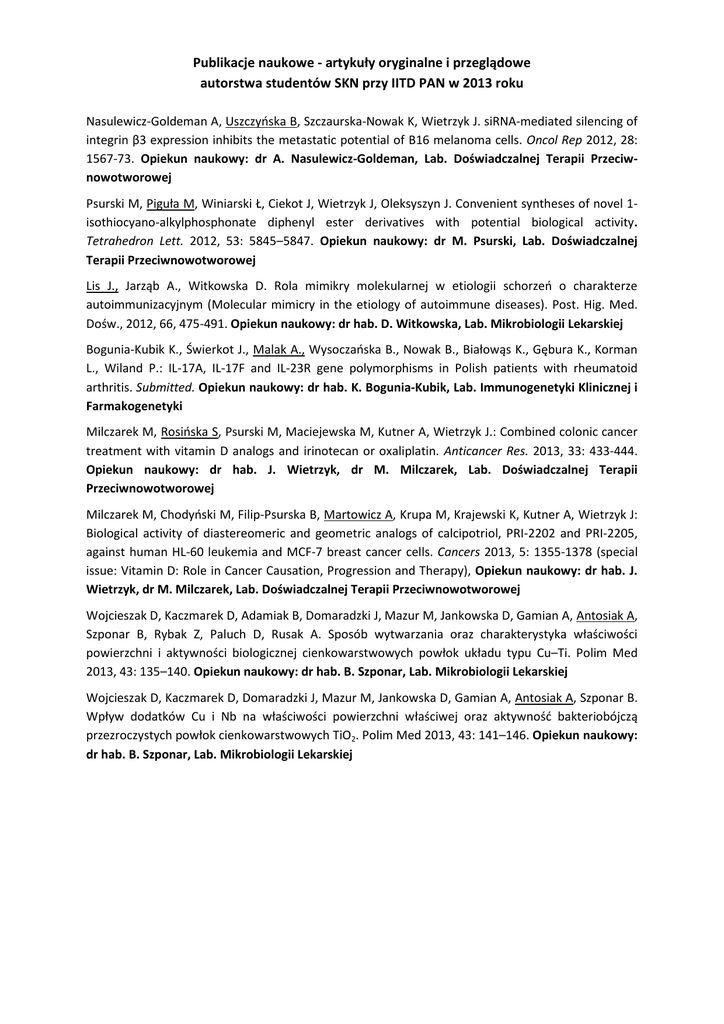 Publikacje naukowe - artykuły oryginalne i przeglądowe
autorstwa studentów SKN przy IITD PAN w 2013 roku

Nasulewicz-Goldeman A, Uszczyńska B, Szczaurska-Nowak K, Wietrzyk J. siRNA-mediated silencing of integrin β3 expression inhibits the metastatic potential of B16 melanoma cells. Oncol Rep 2012, 28: 1567-73. Opiekun naukowy: dr A. Nasulewicz-Goldeman, Lab. Doświadczalnej Terapii Przeciwnowotworowej

Psurski M, Piguła M, Winiarski Ł, Ciekot J, Wietrzyk J, Oleksyszyn J. Convenient syntheses of novel 1-isothiocyano-alkylphosphonate diphenyl ester derivatives with potential biological activity. Tetrahedron Lett. 2012, 53: 5845–5847. Opiekun naukowy: dr M. Psurski, Lab. Doświadczalnej Terapii Przeciwnowotworowej

Lis J., Jarząb A., Witkowska D. Rola mimikry molekularnej w etiologii schorzeń o charakterze autoimmunizacyjnym (Molecular mimicry in the etiology of autoimmune diseases). Post. Hig. Med. Dośw., 2012, 66, 475-491. Opiekun naukowy: dr hab. D. Witkowska, Lab. Mikrobiologii Lekarskiej

Bogunia-Kubik K., Świerkot J., Malak A., Wysoczańska B., Nowak B., Białowąs K., Gębura K., Korman L., Wiland P.: IL-17A, IL-17F and IL-23R gene polymorphisms in Polish patients with rheumatoid arthritis. Submitted. Opiekun naukowy: dr hab. K. Bogunia-Kubik, Lab. Immunogenetyki Klinicznej i Farmakogenetyki

Milczarek M, Rosińska S, Psurski M, Maciejewska M, Kutner A, Wietrzyk J.: Combined colonic cancer treatment with vitamin D analogs and irinotecan or oxaliplatin. Anticancer Res. 2013, 33: 433-444. Opiekun naukowy: dr hab. J. Wietrzyk, dr M. Milczarek, Lab. Doświadczalnej Terapii Przeciwnowotworowej

Milczarek M, Chodyński M, Filip-Psurska B, Martowicz A, Krupa M, Krajewski K, Kutner A, Wietrzyk J: Biological activity of diastereomeric and geometric analogs of calcipotriol, PRI-2202 and PRI-2205, against human HL-60 leukemia and MCF-7 breast cancer cells. Cancers 2013, 5: 1355-1378 (special issue: Vitamin D: Role in Cancer Causation, Progression and Therapy), Opiekun naukowy: dr hab. J. Wietrzyk, dr M. Milczarek, Lab. Doświadczalnej Terapii Przeciwnowotworowej

Wojcieszak D, Kaczmarek D, Adamiak B, Domaradzki J, Mazur M, Jankowska D, Gamian A, Antosiak A, Szponar B, Rybak Z, Paluch D, Rusak A. Sposób wytwarzania oraz charakterystyka właściwości powierzchni i aktywności biologicznej cienkowarstwowych powłok układu typu Cu–Ti. Polim Med 2013, 43: 135–140. Opiekun naukowy: dr hab. B. Szponar, Lab. Mikrobiologii Lekarskiej

Wojcieszak D, Kaczmarek D, Domaradzki J, Mazur M, Jankowska D, Gamian A, Antosiak A, Szponar B. Wpływ dodatków Cu i Nb na właściwości powierzchni właściwej oraz aktywność bakteriobójczą przezroczystych powłok cienkowarstwowych $TiO_2$. Polim Med 2013, 43: 141–146. Opiekun naukowy: dr hab. B. Szponar, Lab. Mikrobiologii Lekarskiej